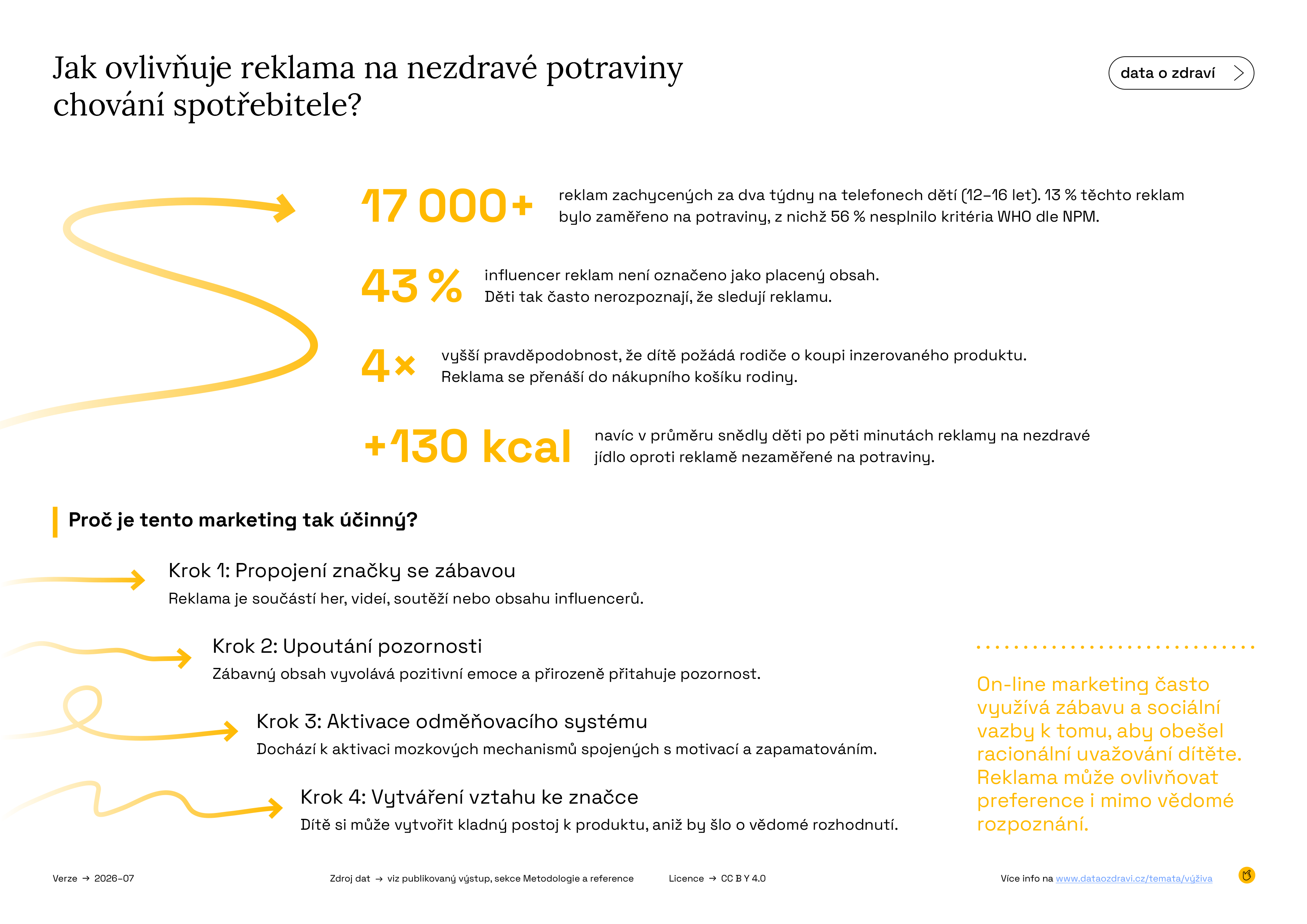 Jak ovlivňuje reklama na nezdravé potraviny chování spotřebitele?

data o zdraví

17 000+ reklam zachycených za dva týdny na telefonech dětí (12–16 let). 13 % těchto reklam bylo zaměřeno na potraviny, z nichž 56 % nesplnilo kritéria WHO dle NPM.

43 % influencer reklam není označeno jako placený obsah. Děti tak často nerozpoznají, že sledují reklamu.

4× vyšší pravděpodobnost, že dítě požádá rodiče o koupi inzerovaného produktu. Reklama se přenáší do nákupního košíku rodiny.

+130 kcal navíc v průměru snědly děti po pěti minutách reklamy na nezdravé jídlo oproti reklamě nezaměřené na potraviny.

Proč je tento marketing tak účinný?

Krok 1: Propojení značky se zábavou
Reklama je součástí her, videí, soutěží nebo obsahu influencerů.

Krok 2: Upoutání pozornosti
Zábavný obsah vyvolává pozitivní emoce a přirozeně přitahuje pozornost.

Krok 3: Aktivace odměňovacího systému
Dochází k aktivaci mozkových mechanismů spojených s motivací a zapamatováním.

Krok 4: Vytváření vztahu ke značce
Dítě si může vytvořit kladný postoj k produktu, aniž by šlo o vědomé rozhodnutí.

On-line marketing často využívá zábavu a sociální vazby k tomu, aby obešel racionální uvažování dítěte. Reklama může ovlivňovat preference i mimo vědomé rozpoznání.

Verze → 2026-07

Zdroj dat → viz publikovaný výstup, sekce Metodologie a reference

Licence → CC BY 4.0

Více info na www.dataozdravi.cz/temata/výživa